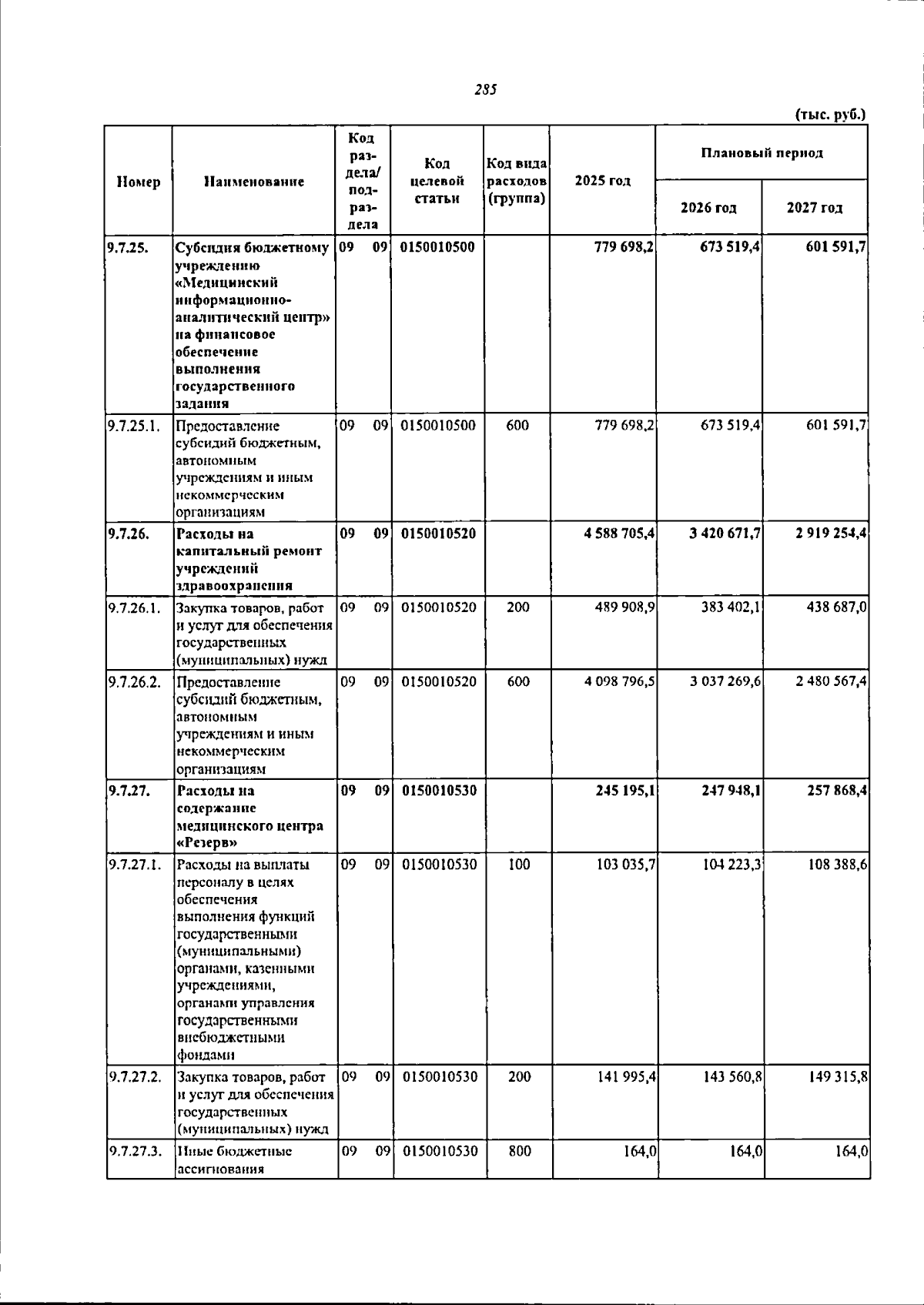 285

(тыс. руб.)

| Номер | Наименование | Код раздела/ подраздела | Код целевой статьи | Код вида расходов (группа) | 2025 год | Плановый период | |
|---|---|---|---|---|---|---|---|
| | | | | | | 2026 год | 2027 год |
| 9.7.25. | Субсидия бюджетному учреждению «Медицинский информационно-аналитический центр» на финансовое обеспечение выполнения государственного задания | 09 09 | 0150010500 | | 779 698,2 | 673 519,4 | 601 591,7 |
| 9.7.25.1. | Предоставление субсидий бюджетным, автономным учреждениям и иным некоммерческим организациям | 09 09 | 0150010500 | 600 | 779 698,2 | 673 519,4 | 601 591,7 |
| 9.7.26. | Расходы на капитальный ремонт учреждений здравоохранения | 09 09 | 0150010520 | | 4 588 705,4 | 3 420 671,7 | 2 919 254,4 |
| 9.7.26.1. | Закупка товаров, работ и услуг для обеспечения государственных (муниципальных) нужд | 09 09 | 0150010520 | 200 | 489 908,9 | 383 402,1 | 438 687,0 |
| 9.7.26.2. | Предоставление субсидий бюджетным, автономным учреждениям и иным некоммерческим организациям | 09 09 | 0150010520 | 600 | 4 098 796,5 | 3 037 269,6 | 2 480 567,4 |
| 9.7.27. | Расходы на содержание медицинского центра «Резерв» | 09 09 | 0150010530 | | 245 195,1 | 247 948,1 | 257 868,4 |
| 9.7.27.1. | Расходы на выплаты персоналу в целях обеспечения выполнения функций государственными (муниципальными) органами, казенными учреждениями, органами управления государственными внебюджетными фондами | 09 09 | 0150010530 | 100 | 103 035,7 | 104 223,3 | 108 388,6 |
| 9.7.27.2. | Закупка товаров, работ и услуг для обеспечения государственных (муниципальных) нужд | 09 09 | 0150010530 | 200 | 141 995,4 | 143 560,8 | 149 315,8 |
| 9.7.27.3. | Иные бюджетные ассигнования | 09 09 | 0150010530 | 800 | 164,0 | 164,0 | 164,0 |